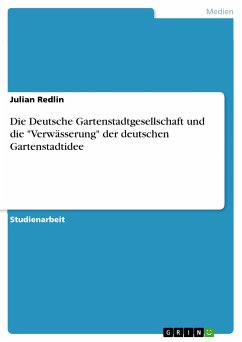 Medien

Julian Redlin

Die Deutsche Gartenstadtgesellschaft und die "Verwässerung" der deutschen Gartenstadtidee

Studienarbeit

GRIN